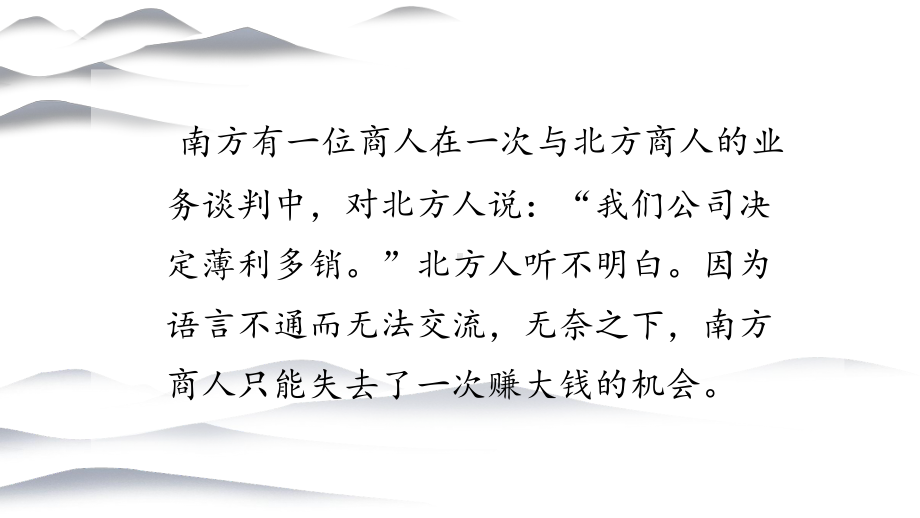 南方有一位商人在一次与北方商人的业务谈判中，对北方人说：“我们公司决定薄利多销。”北方人听不明白。因为语言不通而无法交流，无奈之下，南方商人只能失去了一次赚大钱的机会。